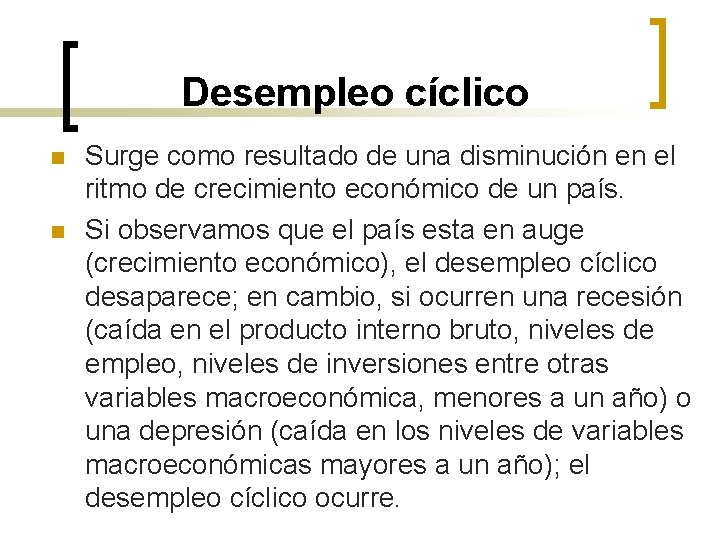 Desempleo cíclico

Surge como resultado de una disminución en el ritmo de crecimiento económico de un país.

Si observamos que el país esta en auge (crecimiento económico), el desempleo cíclico desaparece; en cambio, si ocurren una recesión (caída en el producto interno bruto, niveles de empleo, niveles de inversiones entre otras variables macroeconómica, menores a un año) o una depresión (caída en los niveles de variables macroeconómicas mayores a un año); el desempleo cíclico ocurre.